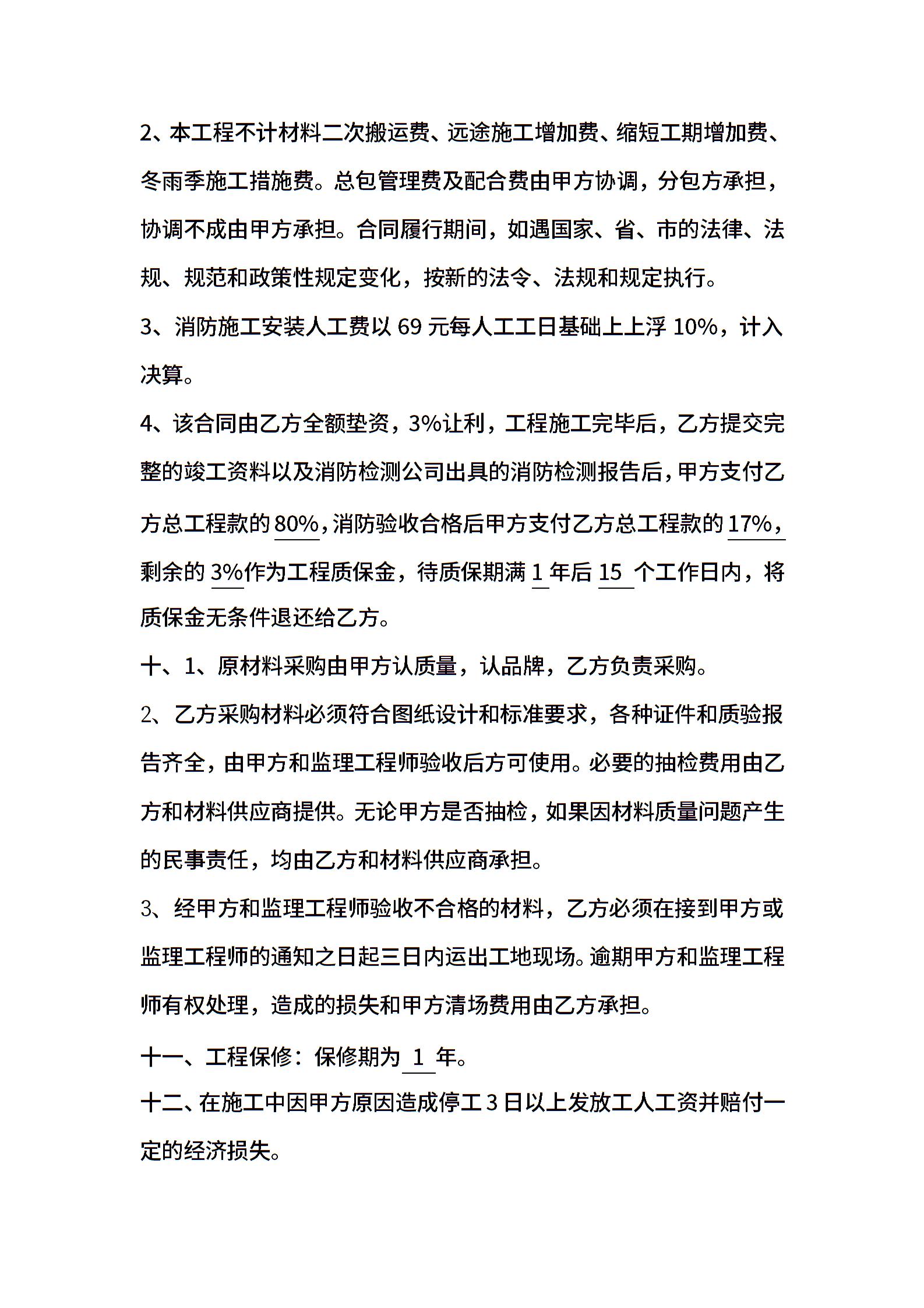 2、本工程不计材料二次搬运费、远途施工增加费、缩短工期增加费、冬雨季施工措施费。总包管理费及配合费由甲方协调，分包方承担，协调不成由甲方承担。合同履行期间，如遇国家、省、市的法律、法规、规范和政策性规定变化，按新的法令、法规和规定执行。

3、消防施工安装人工费以 69 元每人工工日基础上上浮 10%，计入决算。

4、该合同由乙方全额垫资，3%让利，工程施工完毕后，乙方提交完整的竣工资料以及消防检测公司出具的消防检测报告后，甲方支付乙方总工程款的 80%，消防验收合格后甲方支付乙方总工程款的 17%，剩余的 3%作为工程质保金，待质保期满 1 年后 15 个工作日内，将质保金无条件退还给乙方。

十、1、原材料采购由甲方认质量，认品牌，乙方负责采购。

2、乙方采购材料必须符合图纸设计和标准要求，各种证件和质验报告齐全，由甲方和监理工程师验收后方可使用。必要的抽检费用由乙方和材料供应商提供。无论甲方是否抽检，如果因材料质量问题产生的民事责任，均由乙方和材料供应商承担。

3、经甲方和监理工程师验收不合格的材料，乙方必须在接到甲方或监理工程师的通知之日起三日内运出工地现场。逾期甲方和监理工程师有权处理，造成的损失和甲方清场费用由乙方承担。

十一、工程保修：保修期为 1 年。

十二、在施工中因甲方原因造成停工 3 日以上发放工人工资并赔付一定的经济损失。